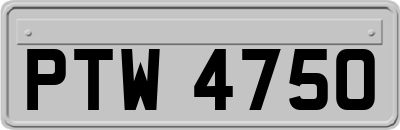 PTW 4750